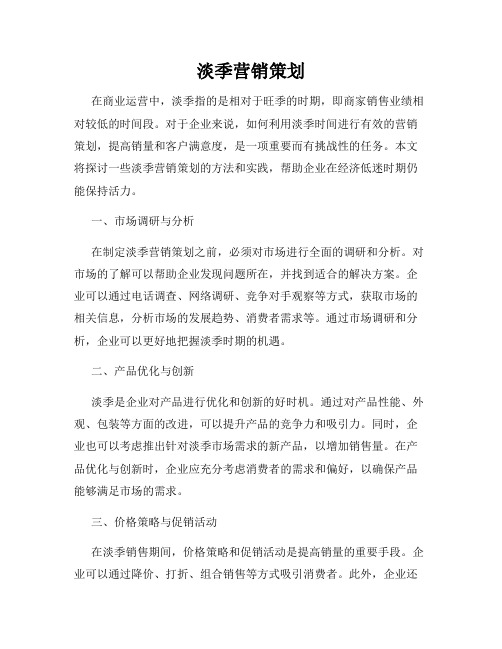 淡季营销策划

在商业运营中，淡季指的是相对于旺季的时期，即商家销售业绩相对较低的时间段。对于企业来说，如何利用淡季时间进行有效的营销策划，提高销量和客户满意度，是一项重要而有挑战性的任务。本文将探讨一些淡季营销策划的方法和实践，帮助企业在经济低迷时期仍能保持活力。

一、市场调研与分析

在制定淡季营销策划之前，必须对市场进行全面的调研和分析。对市场的了解可以帮助企业发现问题所在，并找到适合的解决方案。企业可以通过电话调查、网络调研、竞争对手观察等方式，获取市场的相关信息，分析市场的发展趋势、消费者需求等。通过市场调研和分析，企业可以更好地把握淡季时期的机遇。

二、产品优化与创新

淡季是企业对产品进行优化和创新的好时机。通过对产品性能、外观、包装等方面的改进，可以提升产品的竞争力和吸引力。同时，企业也可以考虑推出针对淡季市场需求的新产品，以增加销售量。在产品优化与创新时，企业应充分考虑消费者的需求和偏好，以确保产品能够满足市场的需求。

三、价格策略与促销活动

在淡季销售期间，价格策略和促销活动是提高销量的重要手段。企业可以通过降价、打折、组合销售等方式吸引消费者。此外，企业还